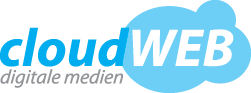 cloudWEB
digitale medien